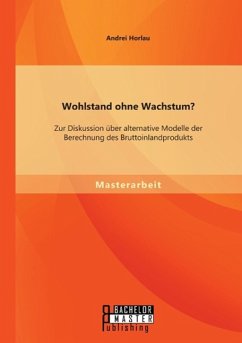 Andrei Horlau

Wohlstand ohne Wachstum?

Zur Diskussion über alternative Modelle der Berechnung des Bruttoinlandprodukts

Masterarbeit

BACHELOR
MASTER
Publishing